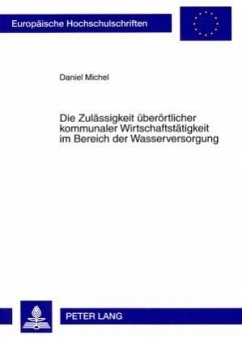 Europäische Hochschulschriften

Daniel Michel

Die Zulässigkeit überörtlicher kommunaler Wirtschaftstätigkeit im Bereich der Wasserversorgung

PETER LANG